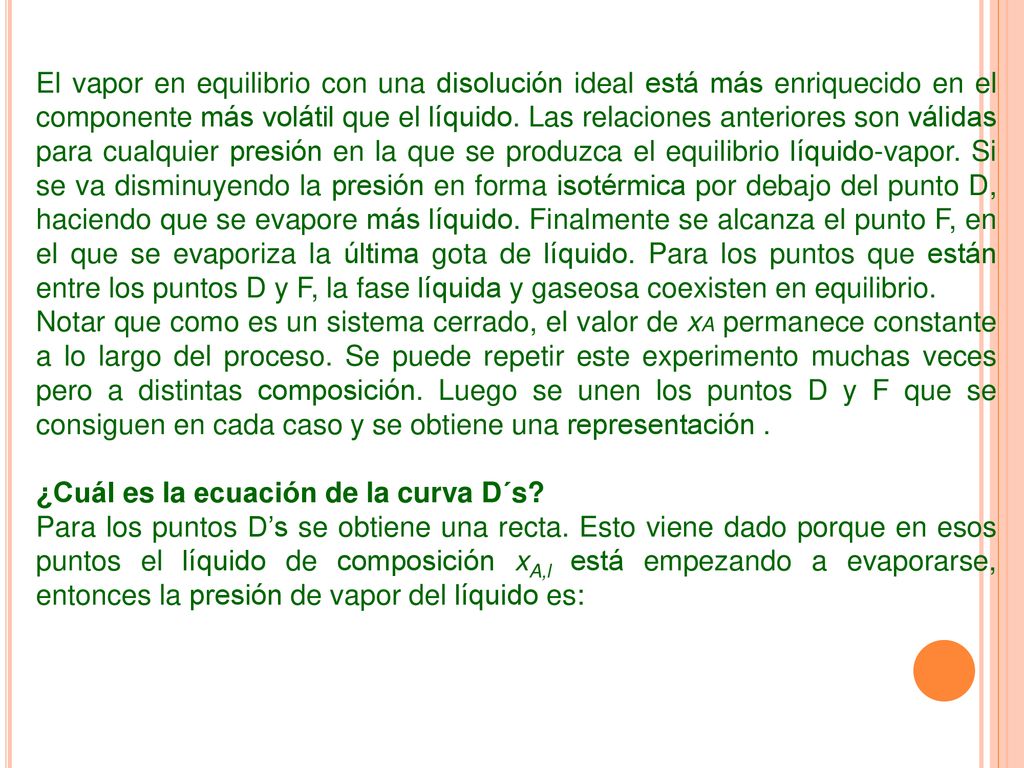 El vapor en equilibrio con una disolución ideal está más enriquecido en el componente más volátil que el líquido. Las relaciones anteriores son válidas para cualquier presión en la que se produzca el equilibrio líquido-vapor. Si se va disminuyendo la presión en forma isotérmica por debajo del punto D, haciendo que se evapore más líquido. Finalmente se alcanza el punto F, en el que se evaporiza la última gota de líquido. Para los puntos que están entre los puntos D y F, la fase líquida y gaseosa coexisten en equilibrio.
Notar que como es un sistema cerrado, el valor de $x_A$ permanece constante a lo largo del proceso. Se puede repetir este experimento muchas veces pero a distintas composición. Luego se unen los puntos D y F que se consiguen en cada caso y se obtiene una representación .

¿Cuál es la ecuación de la curva D´s?
Para los puntos D's se obtiene una recta. Esto viene dado porque en esos puntos el líquido de composición $x_{A,l}$ está empezando a evaporarse, entonces la presión de vapor del líquido es: